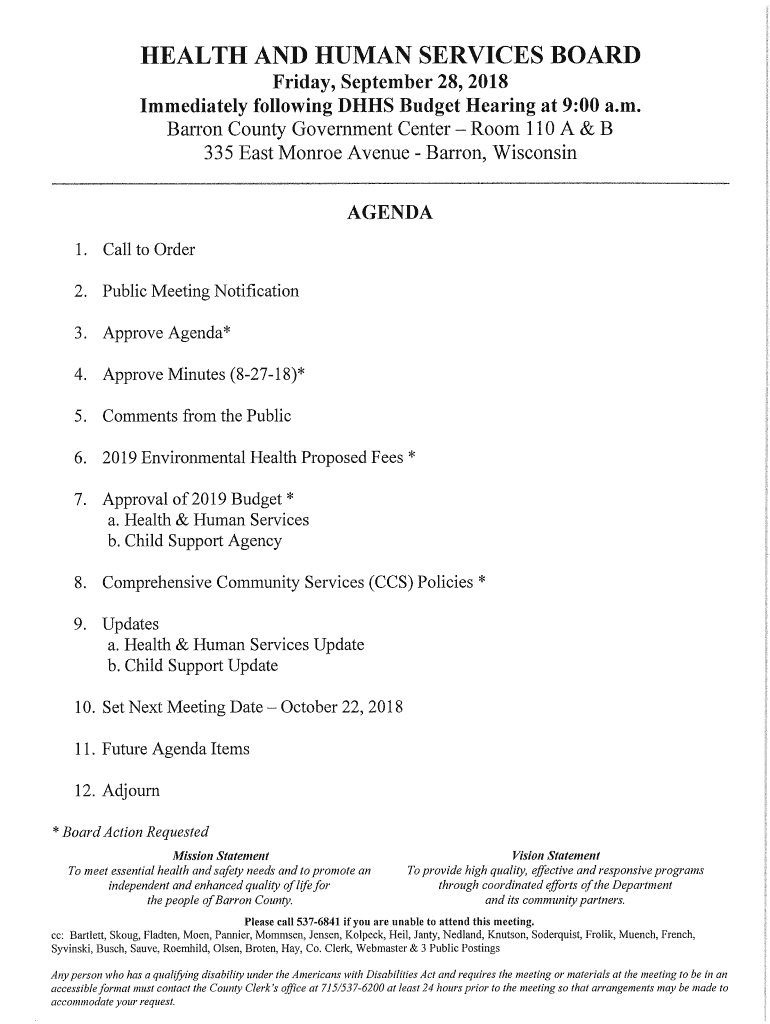 HEALTH AND HUMAN SERVICES BOARD
Friday, September 28, 2018
Immediately following DHHS Budget Hearing at 9:00 a.m.
Barron County Government Center – Room 110 A & B
335 East Monroe Avenue - Barron, Wisconsin

AGENDA

1. Call to Order

2. Public Meeting Notification

3. Approve Agenda*

4. Approve Minutes (8-27-18)*

5. Comments from the Public

6. 2019 Environmental Health Proposed Fees *

7. Approval of 2019 Budget *
a. Health & Human Services
b. Child Support Agency

8. Comprehensive Community Services (CCS) Policies *

9. Updates
a. Health & Human Services Update
b. Child Support Update

10. Set Next Meeting Date – October 22, 2018

11. Future Agenda Items

12. Adjourn

* Board Action Requested

Mission Statement
To meet essential health and safety needs and to promote an independent and enhanced quality of life for the people of Barron County.

Vision Statement
To provide high quality, effective and responsive programs through coordinated efforts of the Department and its community partners.

Please call 537-6841 if you are unable to attend this meeting.
cc: Bartlett, Skoug, Fladten, Moen, Pannier, Mommsen, Jensen, Kolpeck, Heil, Janty, Nedland, Knutson, Soderquist, Frolik, Muench, French, Syvinski, Busch, Sauve, Roemhild, Olsen, Broten, Hay, Co. Clerk, Webmaster & 3 Public Postings

Any person who has a qualifying disability under the Americans with Disabilities Act and requires the meeting or materials at the meeting to be in an accessible format must contact the County Clerk's office at 715/537-6200 at least 24 hours prior to the meeting so that arrangements may be made to accommodate your request.